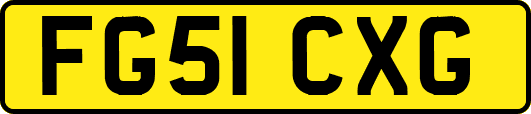 FG51 CXG